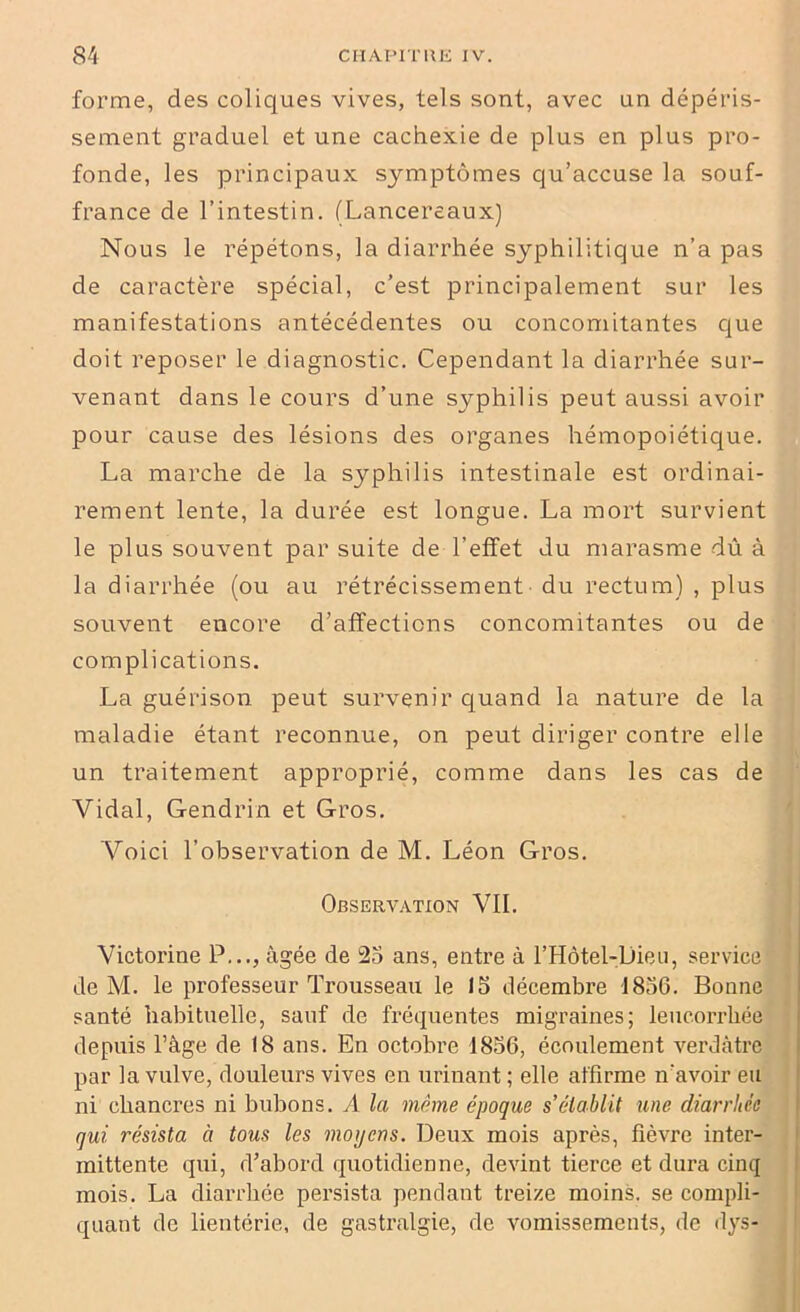 84 CHAPITRE IV.

forme, des coliques vives, tels sont, avec un dépérissement graduel et une cachexie de plus en plus profonde, les principaux symptômes qu'accuse la souffrance de l'intestin. (Lancereaux)

Nous le répétons, la diarrhée syphilitique n'a pas de caractère spécial, c'est principalement sur les manifestations antécédentes ou concomitantes que doit reposer le diagnostic. Cependant la diarrhée survenant dans le cours d'une syphilis peut aussi avoir pour cause des lésions des organes hémopoiétique.

La marche de la syphilis intestinale est ordinairement lente, la durée est longue. La mort survient le plus souvent par suite de l'effet du marasme dû à la diarrhée (ou au rétrécissement du rectum) , plus souvent encore d'affections concomitantes ou de complications.

La guérison peut survenir quand la nature de la maladie étant reconnue, on peut diriger contre elle un traitement approprié, comme dans les cas de Vidal, Gendrin et Gros.

Voici l'observation de M. Léon Gros.

Observation VII.

Victorine P..., âgée de 25 ans, entre à l'Hôtel-Dieu, service de M. le professeur Trousseau le 15 décembre 1856. Bonne santé habituelle, sauf de fréquentes migraines; leucorrhée depuis l'âge de 18 ans. En octobre 1856, écoulement verdâtre par la vulve, douleurs vives en urinant; elle affirme n'avoir eu ni chancres ni bubons. A la même époque s'établit une diarrhée qui résista à tous les moyens. Deux mois après, fièvre intermittente qui, d'abord quotidienne, devint tierce et dura cinq mois. La diarrhée persista pendant treize moins. se compliquant de lientérie, de gastralgie, de vomissements, de dys-